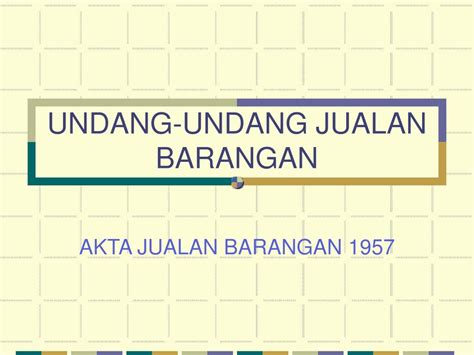 UNDANG-UNDANG JUALAN BARANGAN

AKTA JUALAN BARANGAN 1957